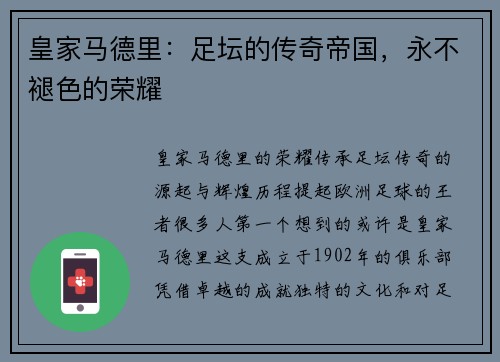 皇家马德里：足坛的传奇帝国，永不褪色的荣耀

皇家马德里的荣耀传承足坛传奇的源起与辉煌历程提起欧洲足球的王者很多人第一个想到的或许是皇家马德里这支成立于1902年的俱乐部凭借卓越的成就独特的文化和对足